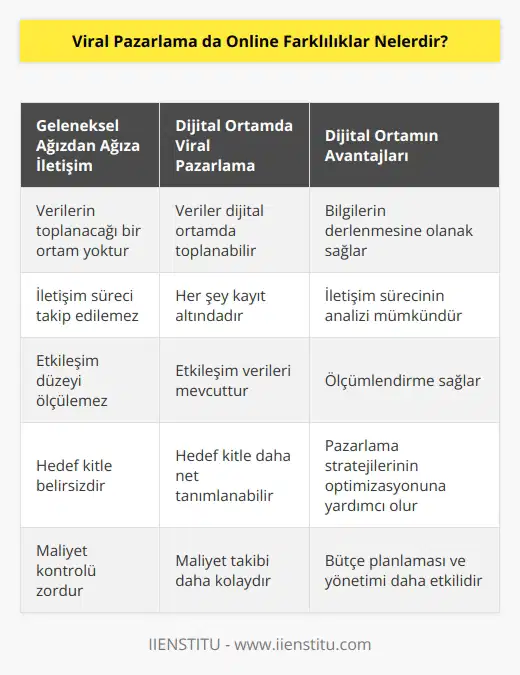 Viral Pazarlama da Online Farklılıklar Nelerdir?

| Geleneksel Ağızdan Ağıza İletişim | Dijital Ortamda Viral Pazarlama | Dijital Ortamın Avantajları |
|---|---|---|
| Verilerin toplanacağı bir ortam yoktur | Veriler dijital ortamda toplanabilir | Bilgilerin derlenmesine olanak sağlar |
| İletişim süreci takip edilemez | Her şey kayıt altındadır | İletişim sürecinin analizi mümkündür |
| Etkileşim düzeyi ölçülemez | Etkileşim verileri mevcuttur | Ölçümlendirme sağlar |
| Hedef kitle belirsizdir | Hedef kitle daha net tanımlanabilir | Pazarlama stratejilerinin optimizasyonuna yardımcı olur |
| Maliyet kontrolü zordur | Maliyet takibi daha kolaydır | Bütçe planlaması ve yönetimi daha etkilidir |

IIENSTITU - www.iienstitu.com